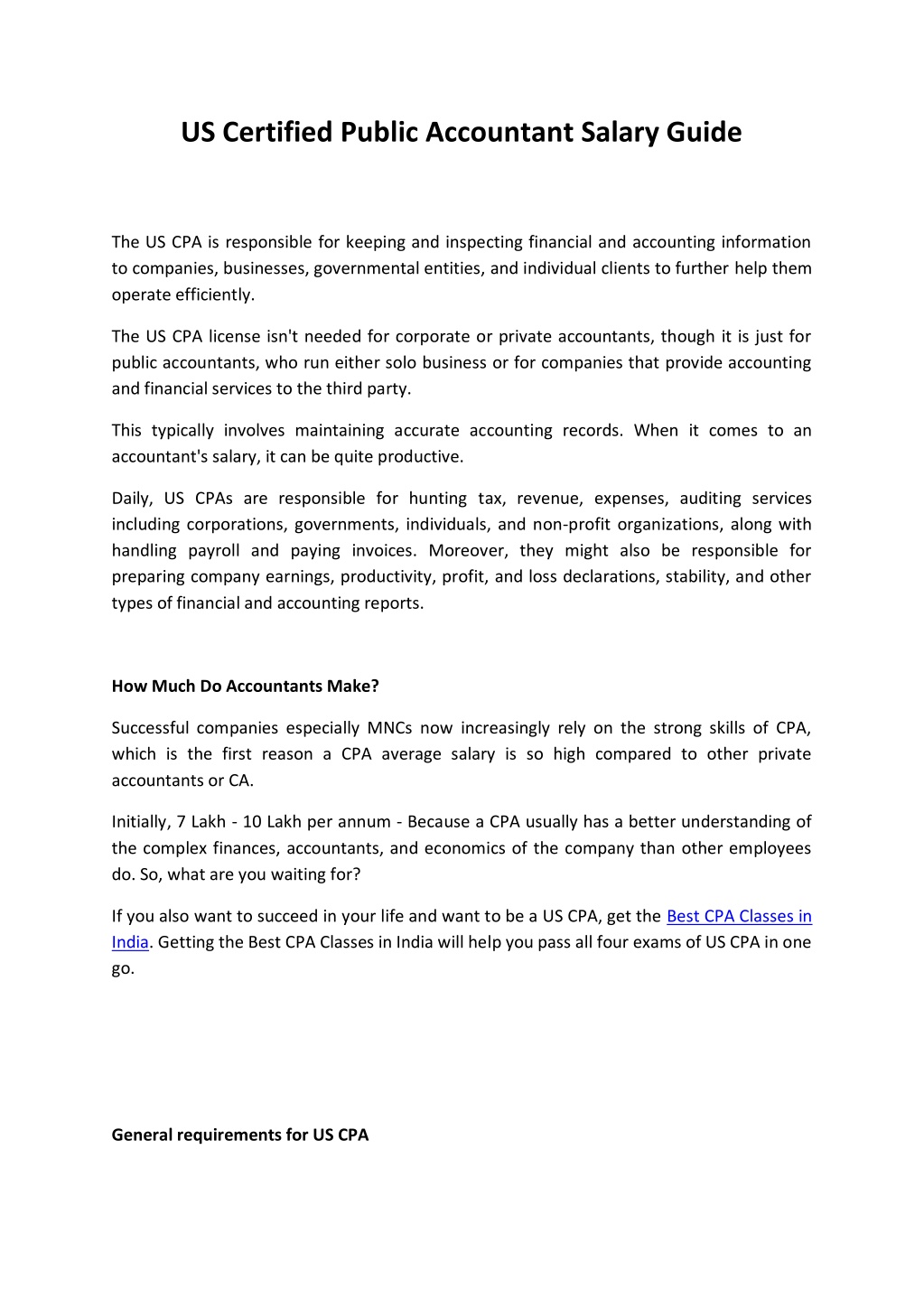 US Certified Public Accountant Salary Guide

The US CPA is responsible for keeping and inspecting financial and accounting information to companies, businesses, governmental entities, and individual clients to further help them operate efficiently.

The US CPA license isn't needed for corporate or private accountants, though it is just for public accountants, who run either solo business or for companies that provide accounting and financial services to the third party.

This typically involves maintaining accurate accounting records. When it comes to an accountant's salary, it can be quite productive.

Daily, US CPAs are responsible for hunting tax, revenue, expenses, auditing services including corporations, governments, individuals, and non-profit organizations, along with handling payroll and paying invoices. Moreover, they might also be responsible for preparing company earnings, productivity, profit, and loss declarations, stability, and other types of financial and accounting reports.

How Much Do Accountants Make?

Successful companies especially MNCs now increasingly rely on the strong skills of CPA, which is the first reason a CPA average salary is so high compared to other private accountants or CA.

Initially, 7 Lakh - 10 Lakh per annum - Because a CPA usually has a better understanding of the complex finances, accountants, and economics of the company than other employees do. So, what are you waiting for?

If you also want to succeed in your life and want to be a US CPA, get the Best CPA Classes in India. Getting the Best CPA Classes in India will help you pass all four exams of US CPA in one go.

General requirements for US CPA